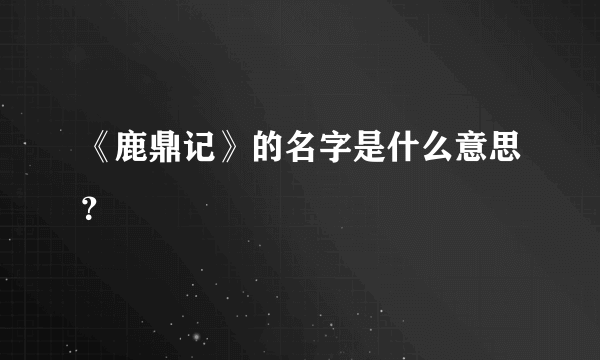 《鹿鼎记》的名字是什么意思？